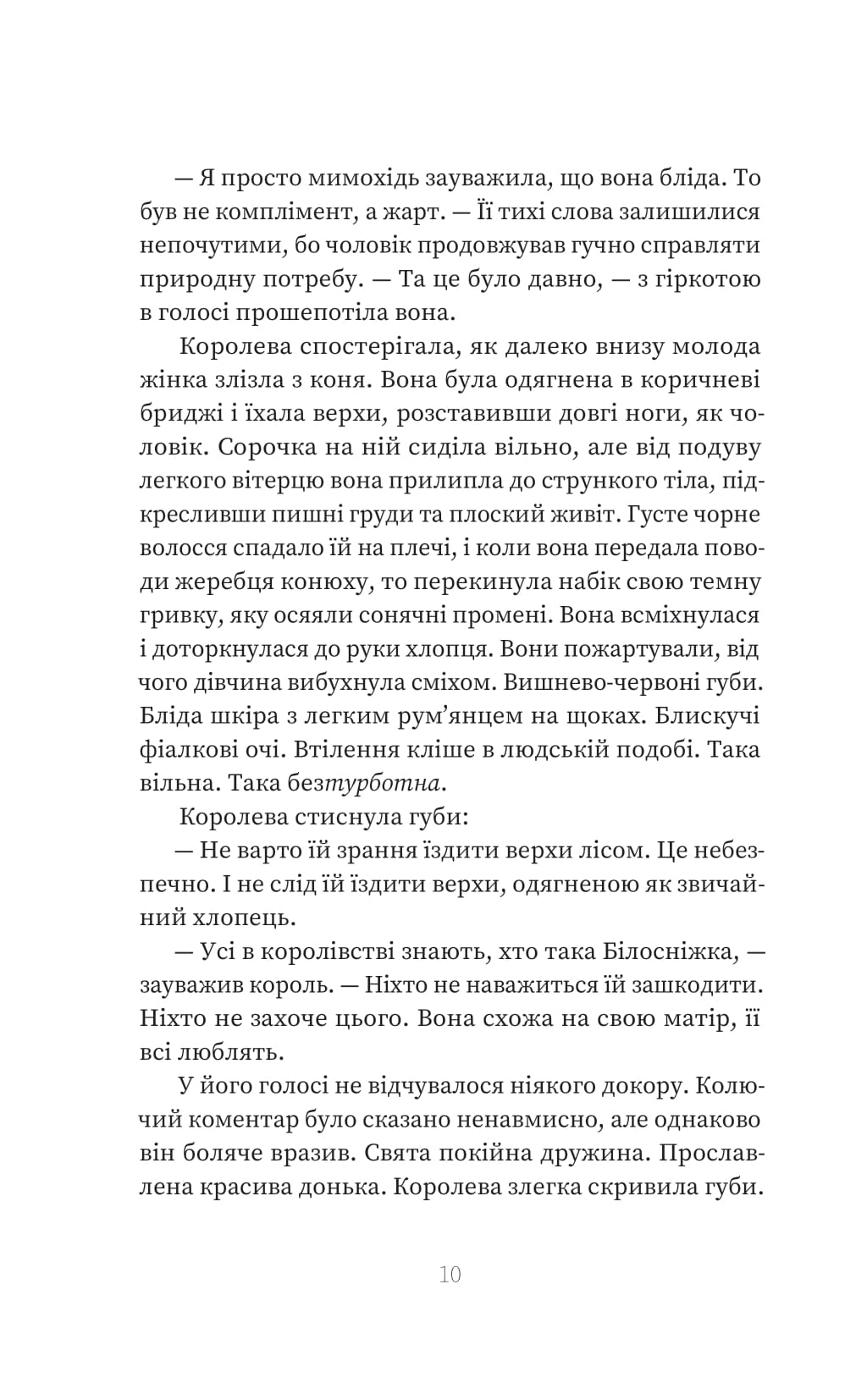 — Я просто мимохідь зауважила, що вона бліда. То був не комплімент, а жарт. — Її тихі слова залишилися непочутими, бо чоловік продовжував гучно справляти природну потребу. — Та це було давно, — з гіркотою в голосі прошепотіла вона.

Королева спостерігала, як далеко внизу молода жінка злізла з коня. Вона була одягнена в коричневі бриджі і їхала верхи, розставивши довгі ноги, як чоловік. Сорочка на ній сиділа вільно, але від подуву легкого вітерцю вона прилипла до стрункого тіла, підкресливши пишні груди та плоский живіт. Густе чорне волосся спадало їй на плечі, і коли вона передала поводи жеребця конюху, то перекинула набік свою темну гривку, яку осяяли сонячні промені. Вона всміхнулася і доторкнулася до руки хлопця. Вони пожартували, від чого дівчина вибухнула сміхом. Вишнево-червоні губи. Бліда шкіра з легким рум'янцем на щоках. Блискучі фіалкові очі. Втілення кліше в людській подобі. Така вільна. Така безтурботна.

Королева стиснула губи:

— Не варто їй зрання їздити верхи лісом. Це небезпечно. І не слід їй їздити верхи, одягненою як звичайний хлопець.

— Усі в королівстві знають, хто така Білосніжка, — зауважив король. — Ніхто не наважиться їй зашкодити. Ніхто не захоче цього. Вона схожа на свою матір, її всі люблять.

У його голосі не відчувалося ніякого докору. Колючий коментар було сказано ненавмисно, але однаково він боляче вразив. Свята покійна дружина. Прославлена красива донька. Королева злегка скривила губи.

10